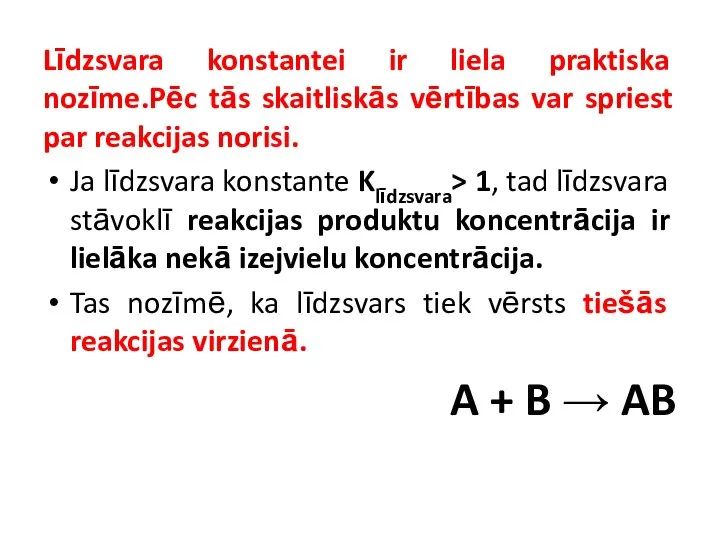 Līdzsvara konstantei ir liela praktiska nozīme.Pēc tās skaitliskās vērtības var spriest par reakcijas norisi.

• Ja līdzsvara konstante $K_{līdzsvara} > 1$, tad līdzsvara stāvoklī reakcijas produktu koncentrācija ir lielāka nekā izejvielu koncentrācija.

• Tas nozīmē, ka līdzsvars tiek vērsts tiešās reakcijas virzienā.

$A + B \rightarrow AB$